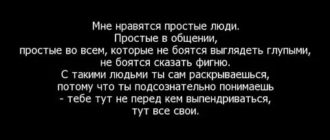 Мне нравятся простые люди.
Простые в общении,
простые во всем, которые не боятся выглядеть глупыми,
не боятся сказать фигню.
С такими людьми ты сам раскрываешься,
потому что ты подсознательно понимаешь
- тебе тут не перед кем выпендриваться,
тут все свои.